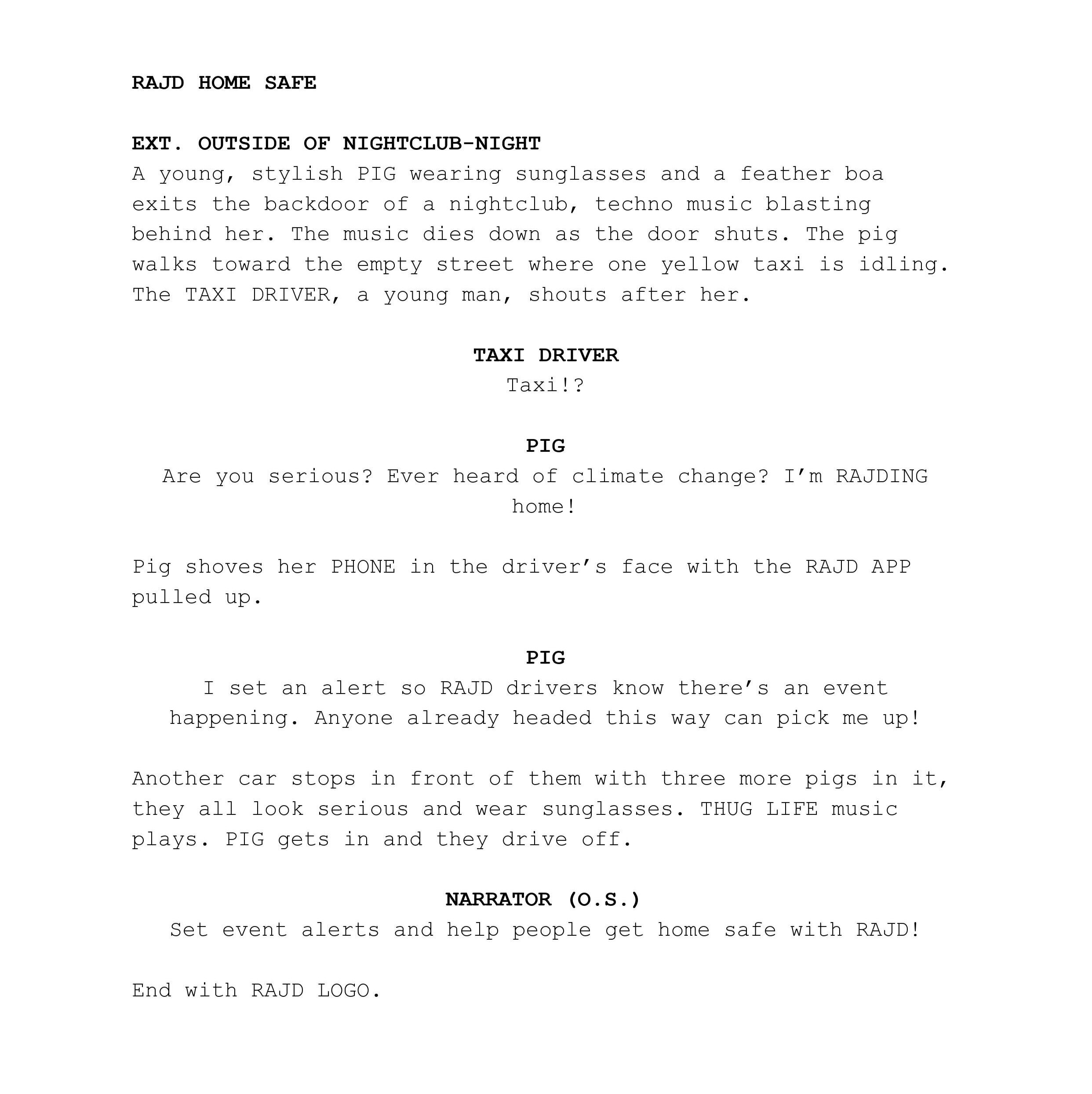 RAJD HOME SAFE

EXT. OUTSIDE OF NIGHTCLUB-NIGHT
A young, stylish PIG wearing sunglasses and a feather boa exits the backdoor of a nightclub, techno music blasting behind her. The music dies down as the door shuts. The pig walks toward the empty street where one yellow taxi is idling. The TAXI DRIVER, a young man, shouts after her.

TAXI DRIVER
Taxi!?

PIG
Are you serious? Ever heard of climate change? I'm RAJDING home!

Pig shoves her PHONE in the driver's face with the RAJD APP pulled up.

PIG
I set an alert so RAJD drivers know there's an event happening. Anyone already headed this way can pick me up!

Another car stops in front of them with three more pigs in it, they all look serious and wear sunglasses. THUG LIFE music plays. PIG gets in and they drive off.

NARRATOR (O.S.)
Set event alerts and help people get home safe with RAJD!

End with RAJD LOGO.